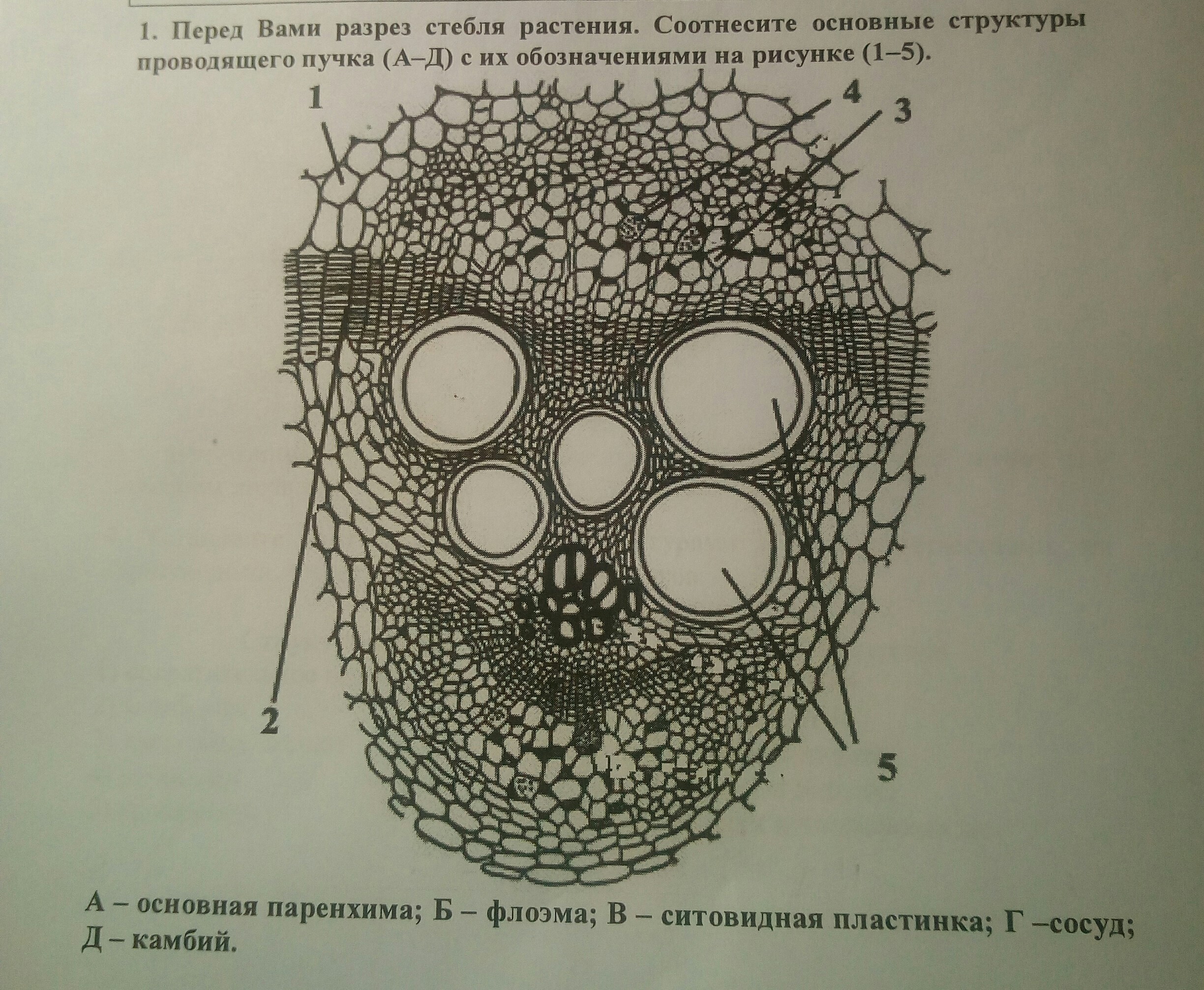 1. Перед Вами разрез стебля растения. Соотнесите основные структуры проводящего пучка (А–Д) с их обозначениями на рисунке (1–5).

1

4

3

2

5

А – основная паренхима; Б – флоэма; В – ситовидная пластинка; Г –сосуд; Д – камбий.